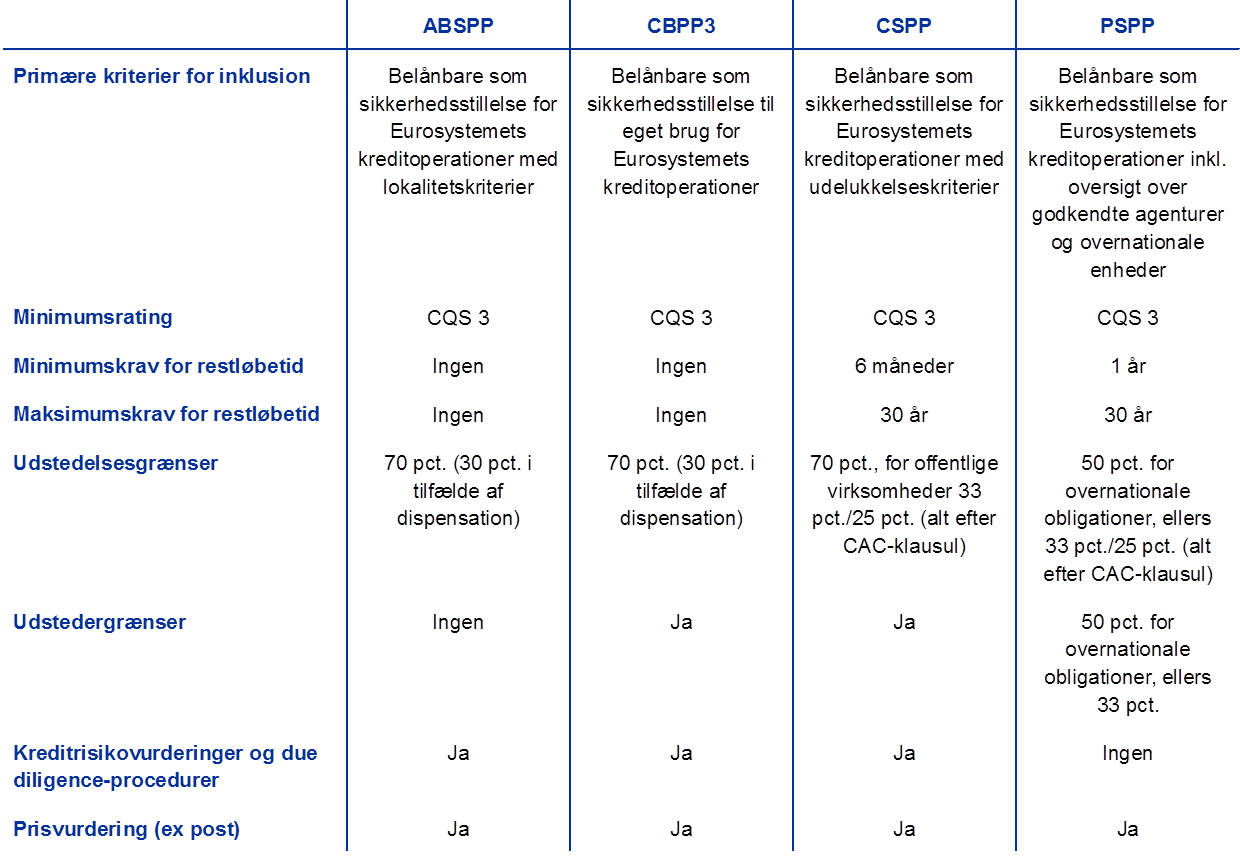 |  | ABSPP | CBPP3 | CSPP | PSPP |
|---|---|---|---|---|
| Primære kriterier for inklusion | Belånbare som sikkerhedsstillelse for Eurosystemets kreditoperationer med lokalitetskriterier | Belånbare som sikkerhedsstillelse til eget brug for Eurosystemets kreditoperationer | Belånbare som sikkerhedsstillelse for Eurosystemets kreditoperationer med udelukkelseskriterier | Belånbare som sikkerhedsstillelse for Eurosystemets kreditoperationer inkl. oversigt over godkendte agenturer og overnationale enheder |
| Minimumsrating | CQS 3 | CQS 3 | CQS 3 | CQS 3 |
| Minimumskrav for restløbetid | Ingen | Ingen | 6 måneder | 1 år |
| Maksimumskrav for restløbetid | Ingen | Ingen | 30 år | 30 år |
| Udstedelsesgrænser | 70 pct. (30 pct. i tilfælde af dispensation) | 70 pct. (30 pct. i tilfælde af dispensation) | 70 pct., for offentlige virksomheder 33 pct./25 pct. (alt efter CAC-klausul) | 50 pct. for overnationale obligationer, ellers 33 pct./25 pct. (alt efter CAC-klausul) |
| Udstedergrænser | Ingen | Ja | Ja | 50 pct. for overnationale obligationer, ellers 33 pct. |
| Kreditrisikovurderinger og due diligence-procedurer | Ja | Ja | Ja | Ingen |
| Prisvurdering (ex post) | Ja | Ja | Ja | Ja |